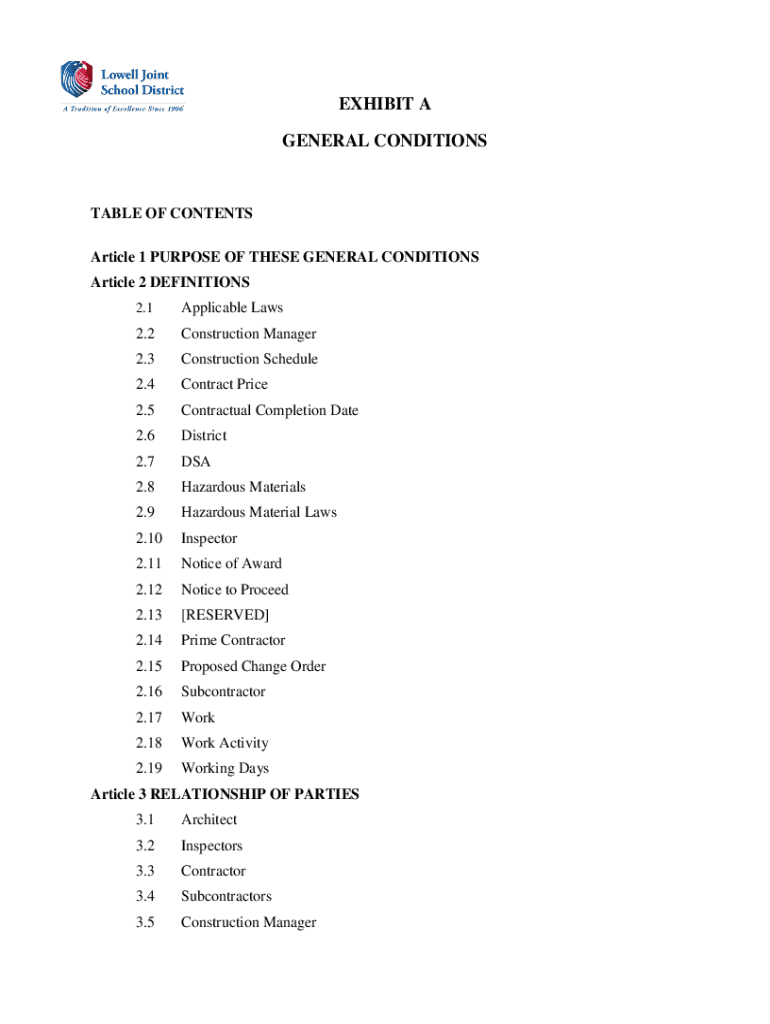 Lowell Joint School District
A Tradition of Excellence Since 1906

EXHIBIT A

GENERAL CONDITIONS

TABLE OF CONTENTS

Article 1 PURPOSE OF THESE GENERAL CONDITIONS
Article 2 DEFINITIONS
2.1 Applicable Laws
2.2 Construction Manager
2.3 Construction Schedule
2.4 Contract Price
2.5 Contractual Completion Date
2.6 District
2.7 DSA
2.8 Hazardous Materials
2.9 Hazardous Material Laws
2.10 Inspector
2.11 Notice of Award
2.12 Notice to Proceed
2.13 [RESERVED]
2.14 Prime Contractor
2.15 Proposed Change Order
2.16 Subcontractor
2.17 Work
2.18 Work Activity
2.19 Working Days
Article 3 RELATIONSHIP OF PARTIES
3.1 Architect
3.2 Inspectors
3.3 Contractor
3.4 Subcontractors
3.5 Construction Manager